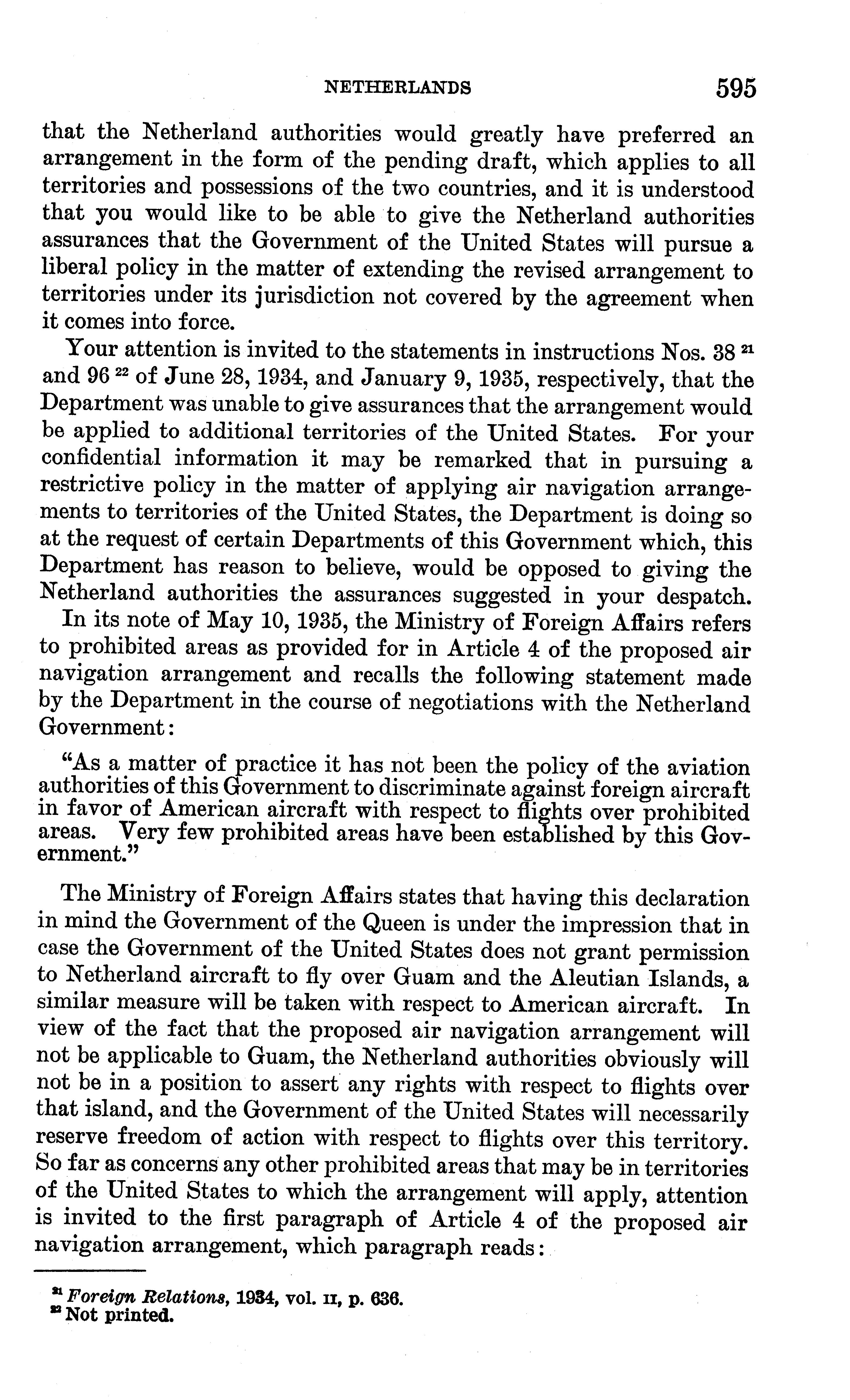 NETHERLANDS 595

that the Netherland authorities would greatly have preferred an arrangement in the form of the pending draft, which applies to all territories and possessions of the two countries, and it is understood that you would like to be able to give the Netherland authorities assurances that the Government of the United States will pursue a liberal policy in the matter of extending the revised arrangement to territories under its jurisdiction not covered by the agreement when it comes into force.

Your attention is invited to the statements in instructions Nos. 38 $^{21}$ and 96 $^{22}$ of June 28, 1934, and January 9, 1935, respectively, that the Department was unable to give assurances that the arrangement would be applied to additional territories of the United States. For your confidential information it may be remarked that in pursuing a restrictive policy in the matter of applying air navigation arrangements to territories of the United States, the Department is doing so at the request of certain Departments of this Government which, this Department has reason to believe, would be opposed to giving the Netherland authorities the assurances suggested in your despatch.

In its note of May 10, 1935, the Ministry of Foreign Affairs refers to prohibited areas as provided for in Article 4 of the proposed air navigation arrangement and recalls the following statement made by the Department in the course of negotiations with the Netherland Government:

"As a matter of practice it has not been the policy of the aviation authorities of this Government to discriminate against foreign aircraft in favor of American aircraft with respect to flights over prohibited areas. Very few prohibited areas have been established by this Government."

The Ministry of Foreign Affairs states that having this declaration in mind the Government of the Queen is under the impression that in case the Government of the United States does not grant permission to Netherland aircraft to fly over Guam and the Aleutian Islands, a similar measure will be taken with respect to American aircraft. In view of the fact that the proposed air navigation arrangement will not be applicable to Guam, the Netherland authorities obviously will not be in a position to assert any rights with respect to flights over that island, and the Government of the United States will necessarily reserve freedom of action with respect to flights over this territory. So far as concerns any other prohibited areas that may be in territories of the United States to which the arrangement will apply, attention is invited to the first paragraph of Article 4 of the proposed air navigation arrangement, which paragraph reads:

$^{21}$ Foreign Relations, 1934, vol. II, p. 636.
$^{22}$ Not printed.